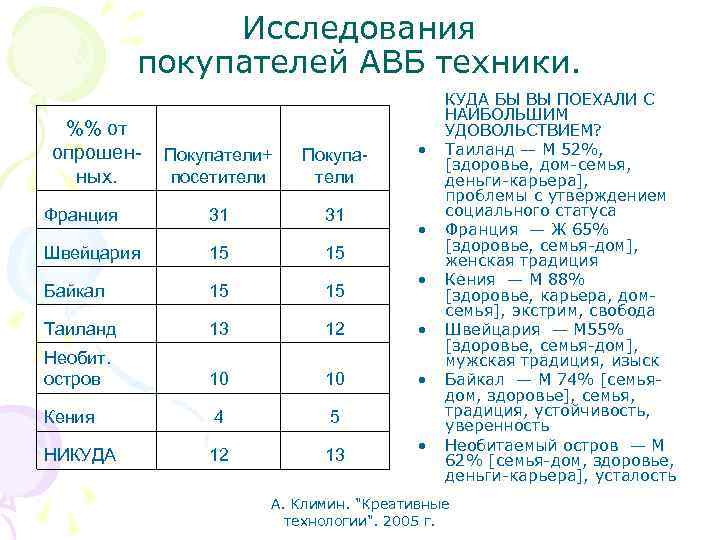 Исследования покупателей АВБ техники.

| %% от опрошенных. | Покупатели+ посетители | Покупатели |
|---|---|---|
| Франция | 31 | 31 |
| Швейцария | 15 | 15 |
| Байкал | 15 | 15 |
| Таиланд | 13 | 12 |
| Необит. остров | 10 | 10 |
| Кения | 4 | 5 |
| НИКУДА | 12 | 13 |

КУДА БЫ ВЫ ПОЕХАЛИ С НАИБОЛЬШИМ УДОВОЛЬСТВИЕМ?

• Таиланд — М 52%, [здоровье, дом-семья, деньги-карьера], проблемы с утверждением социального статуса
• Франция — Ж 65% [здоровье, семья-дом], женская традиция
• Кения — М 88% [здоровье, карьера, дом-семья], экстрим, свобода
• Швейцария — М55% [здоровье, семья-дом], мужская традиция, изыск
• Байкал — М 74% [семья-дом, здоровье], семья, традиция, устойчивость, уверенность
• Необитаемый остров — М 62% [семья-дом, здоровье, деньги-карьера], усталость

А. Климин. "Креативные технологии". 2005 г.